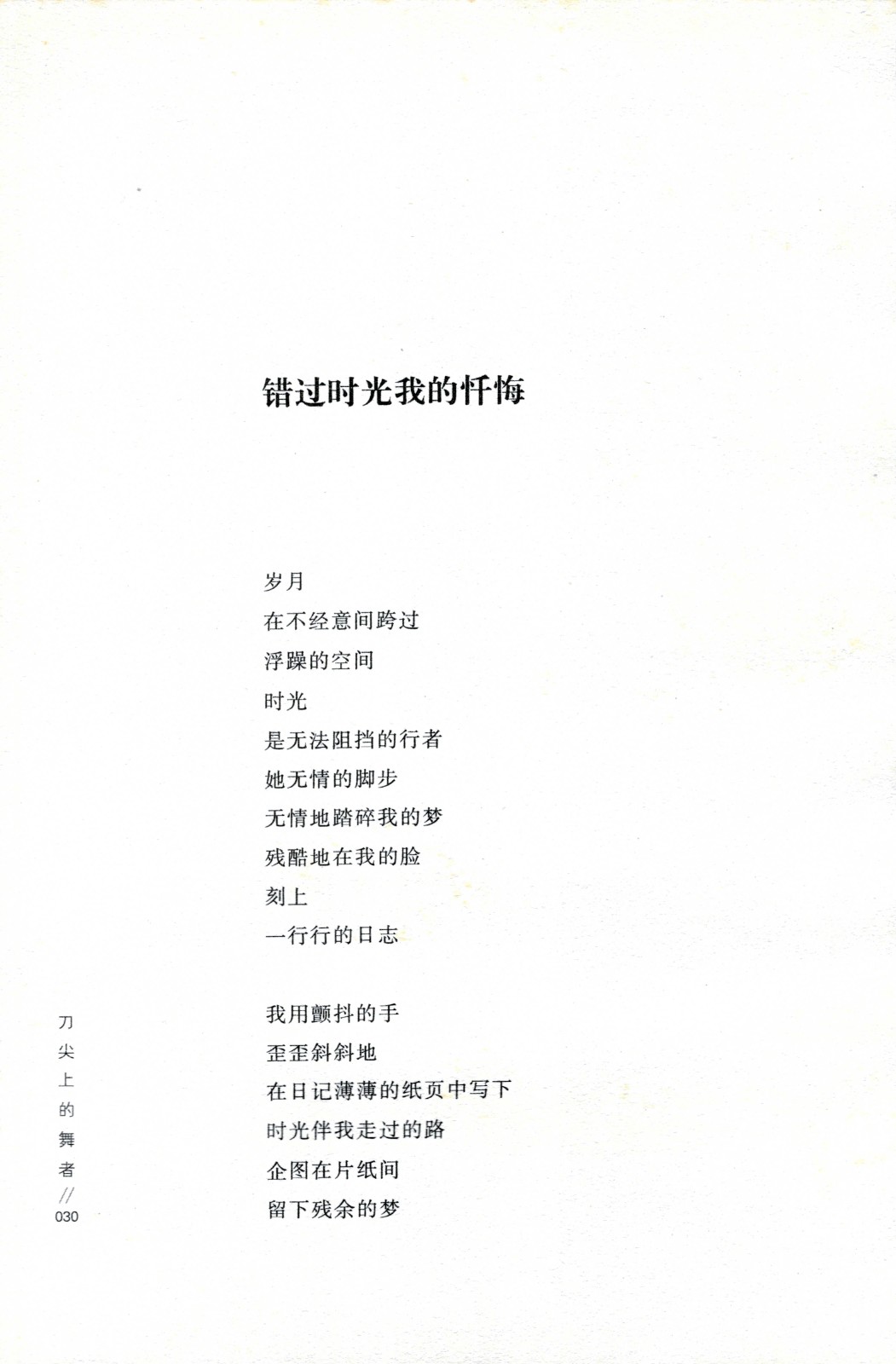 错过时光我的忏悔

岁月
在不经意间跨过
浮躁的空间
时光
是无法阻挡的行者
她无情的脚步
无情地踏碎我的梦
残酷地在我的脸
刻上
一行行的日志

我用颤抖的手
歪歪斜斜地
在日记薄薄的纸页中写下
时光伴我走过的路
企图在片纸间
留下残余的梦

刀尖上的舞者 // 030